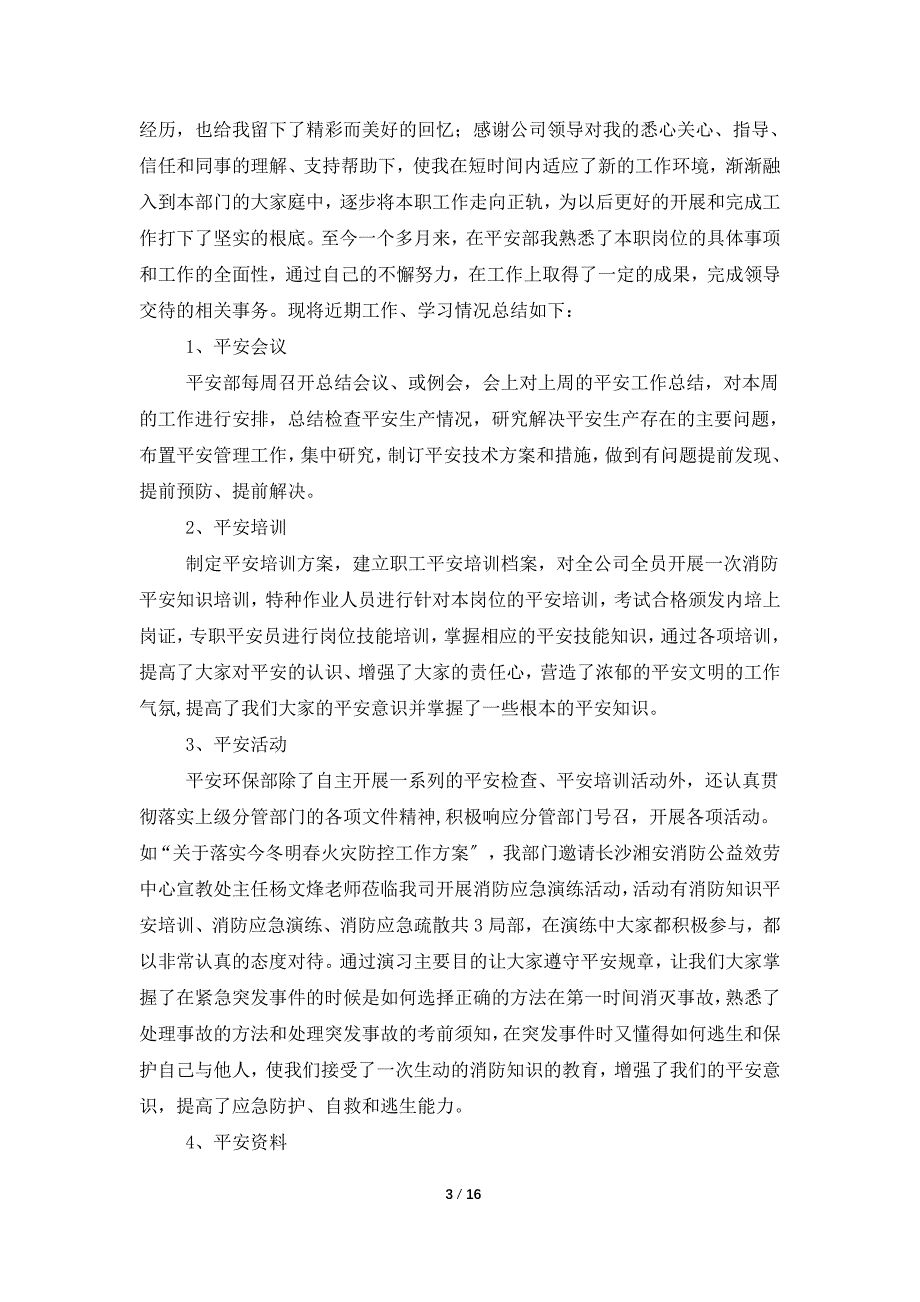 经历，也给我留下了精彩而美好的回忆；感谢公司领导对我的悉心关心、指导、信任和同事的理解、支持帮助下，使我在短时间内适应了新的工作环境，渐渐融入到本部门的大家庭中，逐步将本职工作走向正轨，为以后更好的开展和完成工作打下了坚实的根底。至今一个多月来，在平安部我熟悉了本职岗位的具体事项和工作的全面性，通过自己的不懈努力，在工作上取得了一定的成果，完成领导交待的相关事务。现将近期工作、学习情况总结如下：

1、平安会议

平安部每周召开总结会议、或例会，会上对上周的平安工作总结，对本周的工作进行安排，总结检查平安生产情况，研究解决平安生产存在的主要问题，布置平安管理工作，集中研究，制订平安技术方案和措施，做到有问题提前发现、提前预防、提前解决。

2、平安培训

制定平安培训方案，建立职工平安培训档案，对全公司全员开展一次消防平安知识培训，特种作业人员进行针对本岗位的平安培训，考试合格颁发内培上岗证，专职平安员进行岗位技能培训，掌握相应的平安技能知识，通过各项培训，提高了大家对平安的认识、增强了大家的责任心，营造了浓郁的平安文明的工作气氛,提高了我们大家的平安意识并掌握了一些根本的平安知识。

3、平安活动

平安环保部除了自主开展一系列的平安检查、平安培训活动外，还认真贯彻落实上级分管部门的各项文件精神,积极响应分管部门号召，开展各项活动。如“关于落实今冬明春火灾防控工作方案”，我部门邀请长沙湘安消防公益效劳中心宣教处主任杨文烽老师莅临我司开展消防应急演练活动，活动有消防知识平安培训、消防应急演练、消防应急疏散共3局部，在演练中大家都积极参与，都以非常认真的态度对待。通过演习主要目的让大家遵守平安规章，让我们大家掌握了在紧急突发事件的时候是如何选择正确的方法在第一时间消灭事故，熟悉了处理事故的方法和处理突发事故的考前须知，在突发事件时又懂得如何逃生和保护自己与他人，使我们接受了一次生动的消防知识的教育，增强了我们的平安意识，提高了应急防护、自救和逃生能力。

4、平安资料

3 / 16